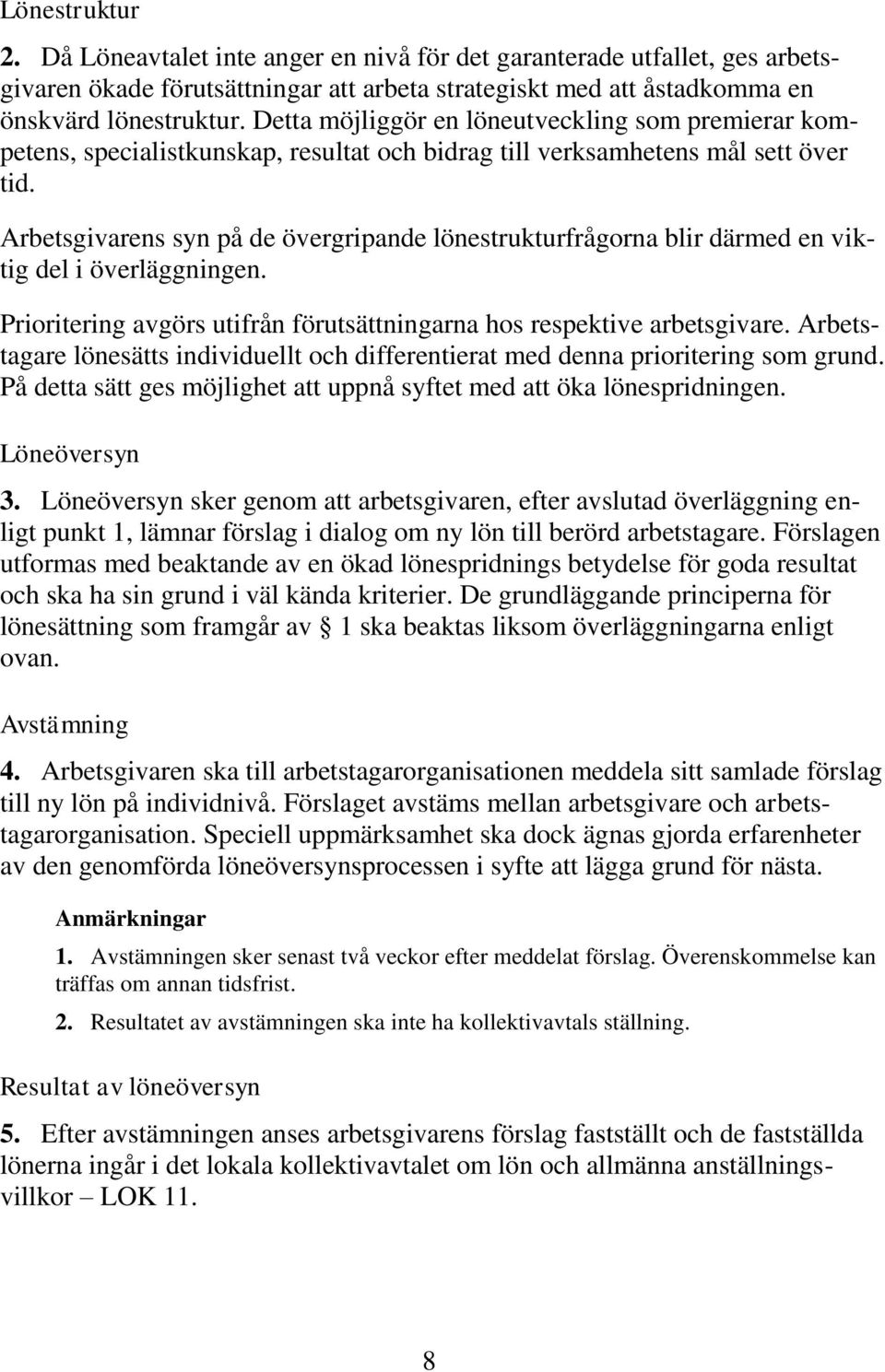 Lönestruktur

2. Då Löneavtalet inte anger en nivå för det garanterade utfallet, ges arbetsgivaren ökade förutsättningar att arbeta strategiskt med att åstadkomma en önskvärd lönestruktur. Detta möjliggör en löneutveckling som premierar kompetens, specialistkunskap, resultat och bidrag till verksamhetens mål sett över tid.

Arbetsgivarens syn på de övergripande lönestrukturfrågorna blir därmed en viktig del i överläggningen.

Prioritering avgörs utifrån förutsättningarna hos respektive arbetsgivare. Arbetstagare lönesätts individuellt och differentierat med denna prioritering som grund. På detta sätt ges möjlighet att uppnå syftet med att öka lönespridningen.

Löneöversyn

3. Löneöversyn sker genom att arbetsgivaren, efter avslutad överläggning enligt punkt 1, lämnar förslag i dialog om ny lön till berörd arbetstagare. Förslagen utformas med beaktande av en ökad lönespridnings betydelse för goda resultat och ska ha sin grund i väl kända kriterier. De grundläggande principerna för lönesättning som framgår av § 1 ska beaktas liksom överläggningarna enligt ovan.

Avstämning

4. Arbetsgivaren ska till arbetstagarorganisationen meddela sitt samlade förslag till ny lön på individnivå. Förslaget avstäms mellan arbetsgivare och arbetstagarorganisation. Speciell uppmärksamhet ska dock ägnas gjorda erfarenheter av den genomförda löneöversynsprocessen i syfte att lägga grund för nästa.

Anmärkningar

1. Avstämningen sker senast två veckor efter meddelat förslag. Överenskommelse kan träffas om annan tidsfrist.

2. Resultatet av avstämningen ska inte ha kollektivavtals ställning.

Resultat av löneöversyn

5. Efter avstämningen anses arbetsgivarens förslag fastställt och de fastställda lönerna ingår i det lokala kollektivavtalet om lön och allmänna anställningsvillkor – LOK 11.

8